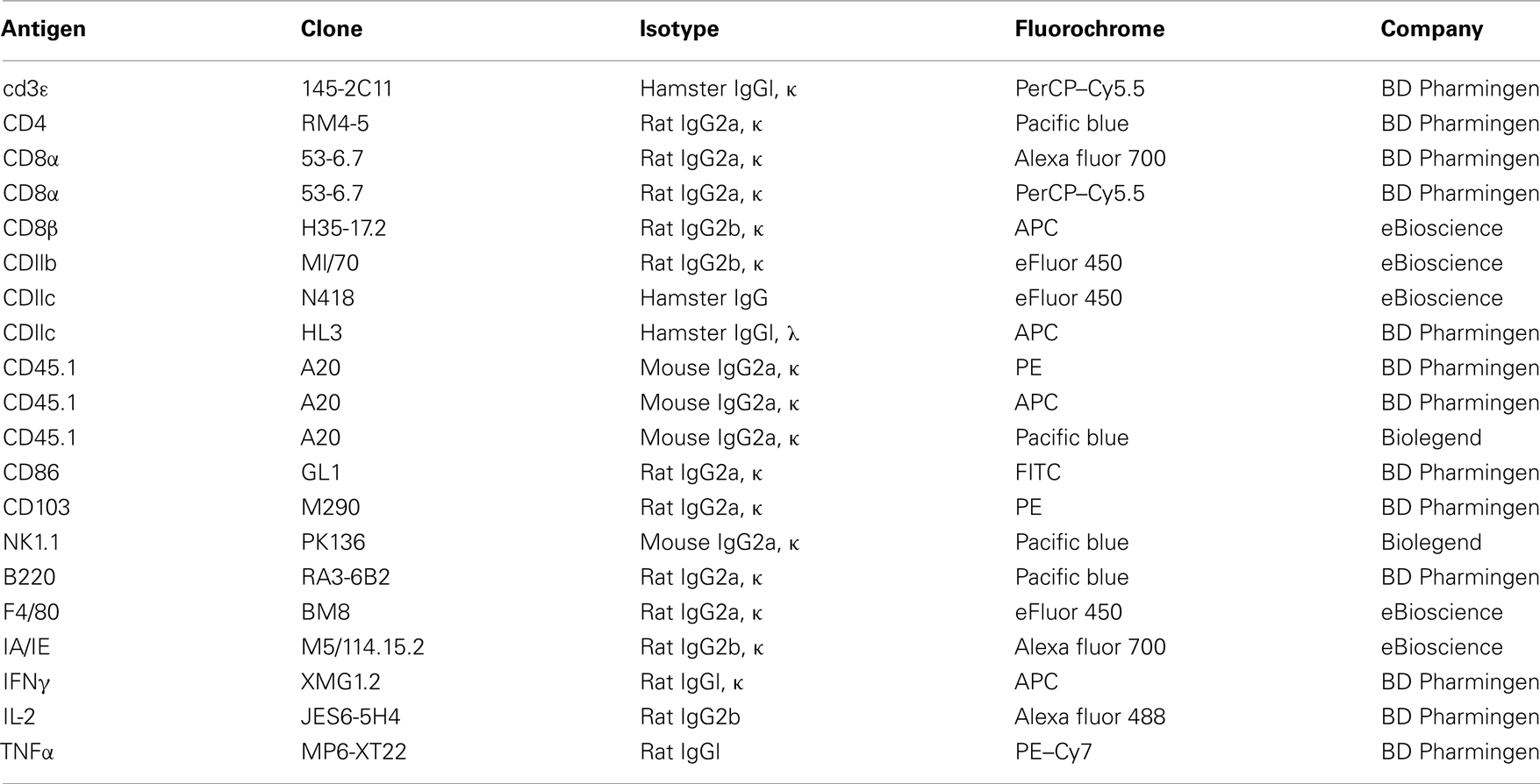 | Antigen | Clone | Isotype | Fluorochrome | Company |
|---|---|---|---|---|
| cd3ε | 145-2C11 | Hamster IgGl, κ | PerCP–Cy5.5 | BD Pharmingen |
| CD4 | RM4-5 | Rat IgG2a, κ | Pacific blue | BD Pharmingen |
| CD8α | 53-6.7 | Rat IgG2a, κ | Alexa fluor 700 | BD Pharmingen |
| CD8α | 53-6.7 | Rat IgG2a, κ | PerCP–Cy5.5 | BD Pharmingen |
| CD8β | H35-17.2 | Rat IgG2b, κ | APC | eBioscience |
| CDllb | Ml/70 | Rat IgG2b, κ | eFluor 450 | eBioscience |
| CDllc | N418 | Hamster IgG | eFluor 450 | eBioscience |
| CDllc | HL3 | Hamster IgGl, λ | APC | BD Pharmingen |
| CD45.1 | A20 | Mouse IgG2a, κ | PE | BD Pharmingen |
| CD45.1 | A20 | Mouse IgG2a, κ | APC | BD Pharmingen |
| CD45.1 | A20 | Mouse IgG2a, κ | Pacific blue | Biolegend |
| CD86 | GL1 | Rat IgG2a, κ | FITC | BD Pharmingen |
| CD103 | M290 | Rat IgG2a, κ | PE | BD Pharmingen |
| NK1.1 | PK136 | Mouse IgG2a, κ | Pacific blue | Biolegend |
| B220 | RA3-6B2 | Rat IgG2a, κ | Pacific blue | BD Pharmingen |
| F4/80 | BM8 | Rat IgG2a, κ | eFluor 450 | eBioscience |
| IA/IE | M5/114.15.2 | Rat IgG2b, κ | Alexa fluor 700 | eBioscience |
| IFNγ | XMG1.2 | Rat IgGl, κ | APC | BD Pharmingen |
| IL-2 | JES6-5H4 | Rat IgG2b | Alexa fluor 488 | BD Pharmingen |
| TNFα | MP6-XT22 | Rat IgGl | PE–Cy7 | BD Pharmingen |